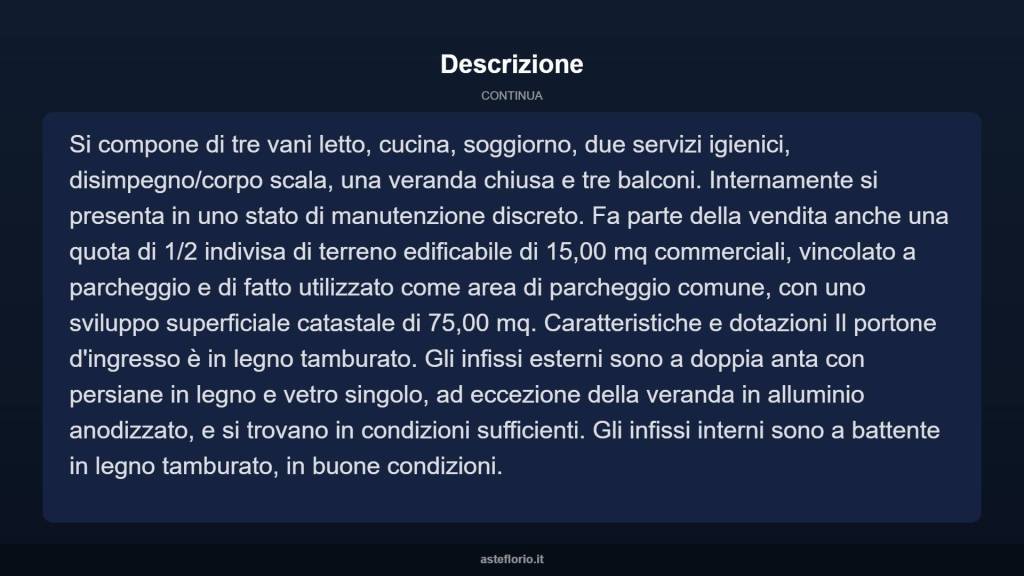 Descrizione

CONTINUA

Si compone di tre vani letto, cucina, soggiorno, due servizi igienici, disimpegno/corpo scala, una veranda chiusa e tre balconi. Internamente si presenta in uno stato di manutenzione discreto. Fa parte della vendita anche una quota di 1/2 indivisa di terreno edificabile di 15,00 mq commerciali, vincolato a parcheggio e di fatto utilizzato come area di parcheggio comune, con uno sviluppo superficiale catastale di 75,00 mq. Caratteristiche e dotazioni Il portone d'ingresso è in legno tamburato. Gli infissi esterni sono a doppia anta con persiane in legno e vetro singolo, ad eccezione della veranda in alluminio anodizzato, e si trovano in condizioni sufficienti. Gli infissi interni sono a battente in legno tamburato, in buone condizioni.

asteflorio.it